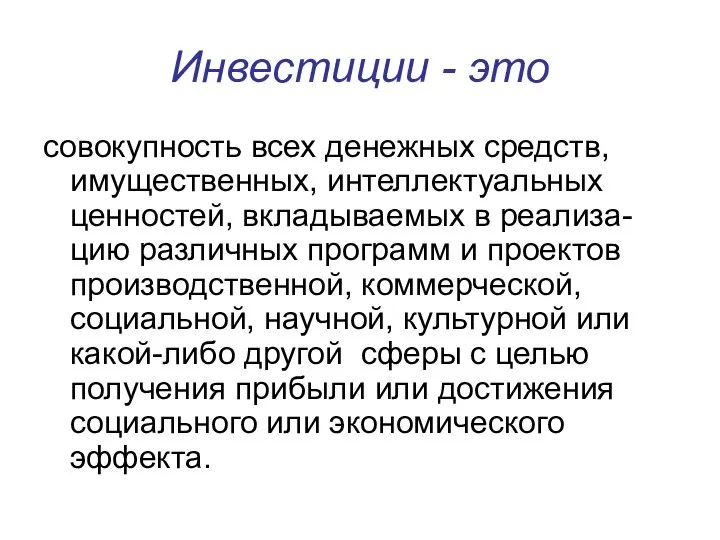 Инвестиции - это

совокупность всех денежных средств, имущественных, интеллектуальных ценностей, вкладываемых в реализацию различных программ и проектов производственной, коммерческой, социальной, научной, культурной или какой-либо другой сферы с целью получения прибыли или достижения социального или экономического эффекта.